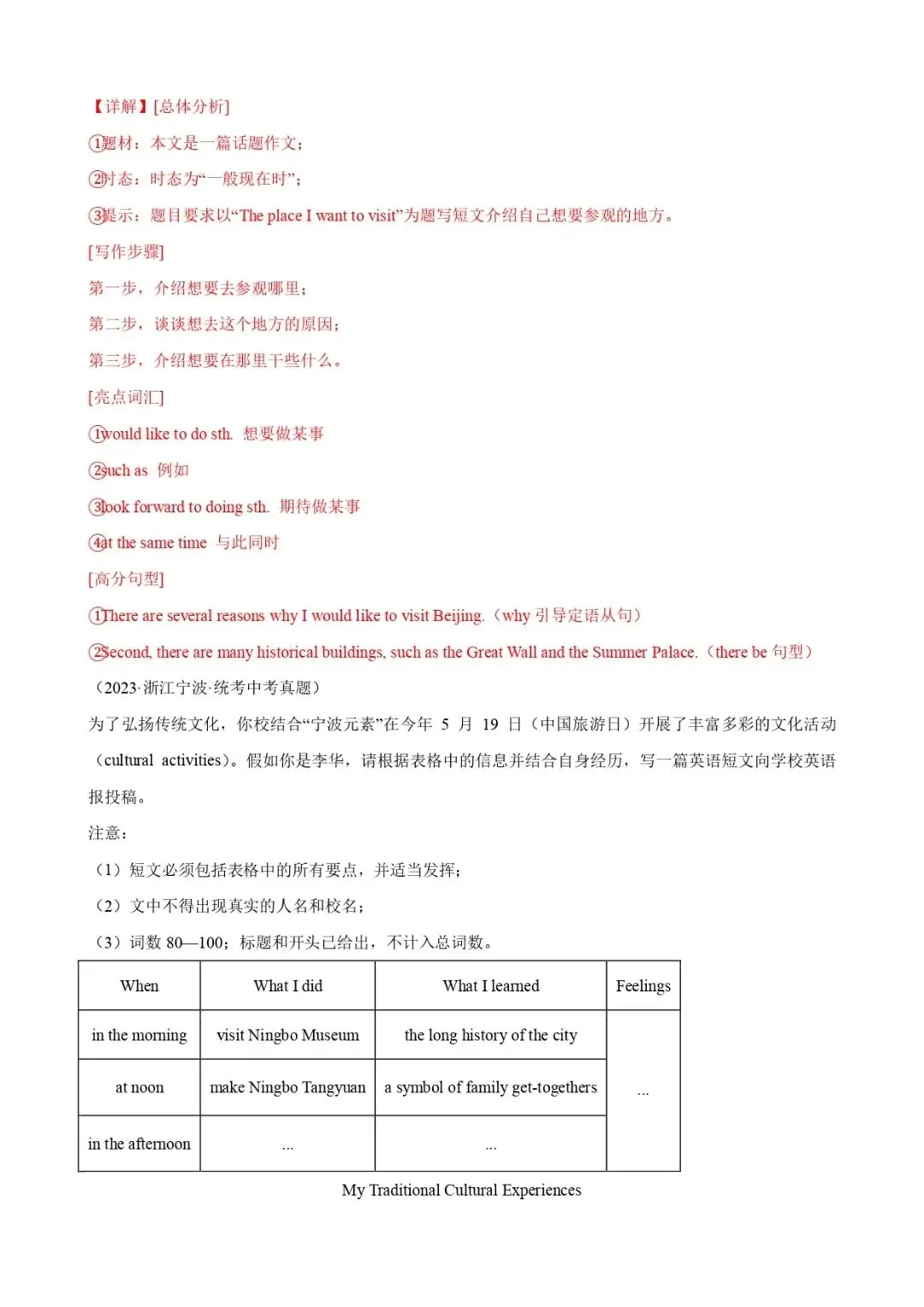 【详解】[总体分析]

①题材：本文是一篇话题作文；

②时态：时态为“一般现在时”；

③提示：题目要求以“The place I want to visit”为题写短文介绍自己想要参观的地方。

[写作步骤]

第一步，介绍想要去参观哪里；

第二步，谈谈想去这个地方的原因；

第三步，介绍想要在那里干些什么。

[亮点词汇]

①would like to do sth. 想要做某事

②such as 例如

③look forward to doing sth. 期待做某事

④at the same time 与此同时

[高分句型]

①There are several reasons why I would like to visit Beijing.（why引导定语从句）

②Second, there are many historical buildings, such as the Great Wall and the Summer Palace.（there be句型）

（2023·浙江宁波·统考中考真题）

为了弘扬传统文化，你校结合“宁波元素”在今年5月19日（中国旅游日）开展了丰富多彩的文化活动（cultural activities）。假如你是李华，请根据表格中的信息并结合自身经历，写一篇英语短文向学校英语报投稿。

注意：

（1）短文必须包括表格中的所有要点，并适当发挥；

（2）文中不得出现真实的人名和校名；

（3）词数80—100；标题和开头已给出，不计入总词数。

| When | What I did | What I learned | Feelings |
|---|---|---|---|
| in the morning | visit Ningbo Museum | the long history of the city | ... |
| at noon | make Ningbo Tangyuan | a symbol of family get-togethers | |
| in the afternoon | ... | ... | |

My Traditional Cultural Experiences